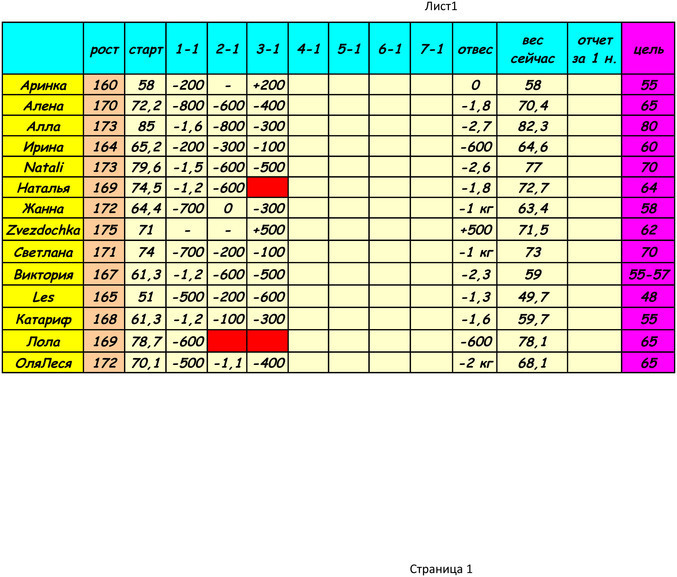 Лист1

|  | рост | старт | 1-1 | 2-1 | 3-1 | 4-1 | 5-1 | 6-1 | 7-1 | отвес | вес сейчас | отчет за 1 н. | цель |
|---|---|---|---|---|---|---|---|---|---|---|---|---|---|
| Аринка | 160 | 58 | -200 | - | +200 |  |  |  |  | 0 | 58 |  | 55 |
| Алена | 170 | 72,2 | -800 | -600 | -400 |  |  |  |  | -1,8 | 70,4 |  | 65 |
| Алла | 173 | 85 | -1,6 | -800 | -300 |  |  |  |  | -2,7 | 82,3 |  | 80 |
| Ирина | 164 | 65,2 | -200 | -300 | -100 |  |  |  |  | -600 | 64,6 |  | 60 |
| Natali | 173 | 79,6 | -1,5 | -600 | -500 |  |  |  |  | -2,6 | 77 |  | 70 |
| Наталья | 169 | 74,5 | -1,2 | -600 |  |  |  |  |  | -1,8 | 72,7 |  | 64 |
| Жанна | 172 | 64,4 | -700 | 0 | -300 |  |  |  |  | -1 кг | 63,4 |  | 58 |
| Zvezdochka | 175 | 71 | - | - | +500 |  |  |  |  | +500 | 71,5 |  | 62 |
| Светлана | 171 | 74 | -700 | -200 | -100 |  |  |  |  | -1 кг | 73 |  | 70 |
| Виктория | 167 | 61,3 | -1,2 | -600 | -500 |  |  |  |  | -2,3 | 59 |  | 55-57 |
| Les | 165 | 51 | -500 | -200 | -600 |  |  |  |  | -1,3 | 49,7 |  | 48 |
| Катариф | 168 | 61,3 | -1,2 | -100 | -300 |  |  |  |  | -1,6 | 59,7 |  | 55 |
| Лола | 169 | 78,7 | -600 |  |  |  |  |  |  | -600 | 78,1 |  | 65 |
| ОляЛеся | 172 | 70,1 | -500 | -1,1 | -400 |  |  |  |  | -2 кг | 68,1 |  | 65 |

Страница 1